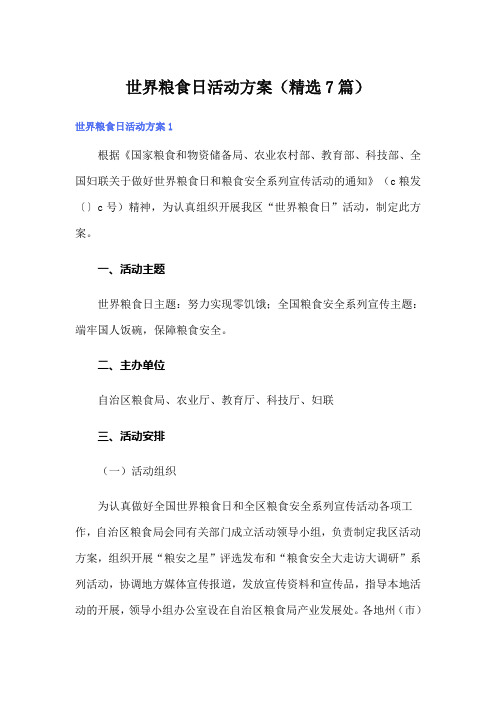 世界粮食日活动方案（精选7篇）

世界粮食日活动方案1

根据《国家粮食和物资储备局、农业农村部、教育部、科技部、全国妇联关于做好世界粮食日和粮食安全系列宣传活动的通知》（c粮发〔〕c号）精神，为认真组织开展我区“世界粮食日”活动，制定此方案。

一、活动主题

世界粮食日主题：努力实现零饥饿；全国粮食安全系列宣传主题：端牢国人饭碗，保障粮食安全。

二、主办单位

自治区粮食局、农业厅、教育厅、科技厅、妇联

三、活动安排

（一）活动组织

为认真做好全国世界粮食日和全区粮食安全系列宣传活动各项工作，自治区粮食局会同有关部门成立活动领导小组，负责制定我区活动方案，组织开展“粮安之星”评选发布和“粮食安全大走访大调研”系列活动，协调地方媒体宣传报道，发放宣传资料和宣传品，指导本地活动的开展，领导小组办公室设在自治区粮食局产业发展处。各地州（市）